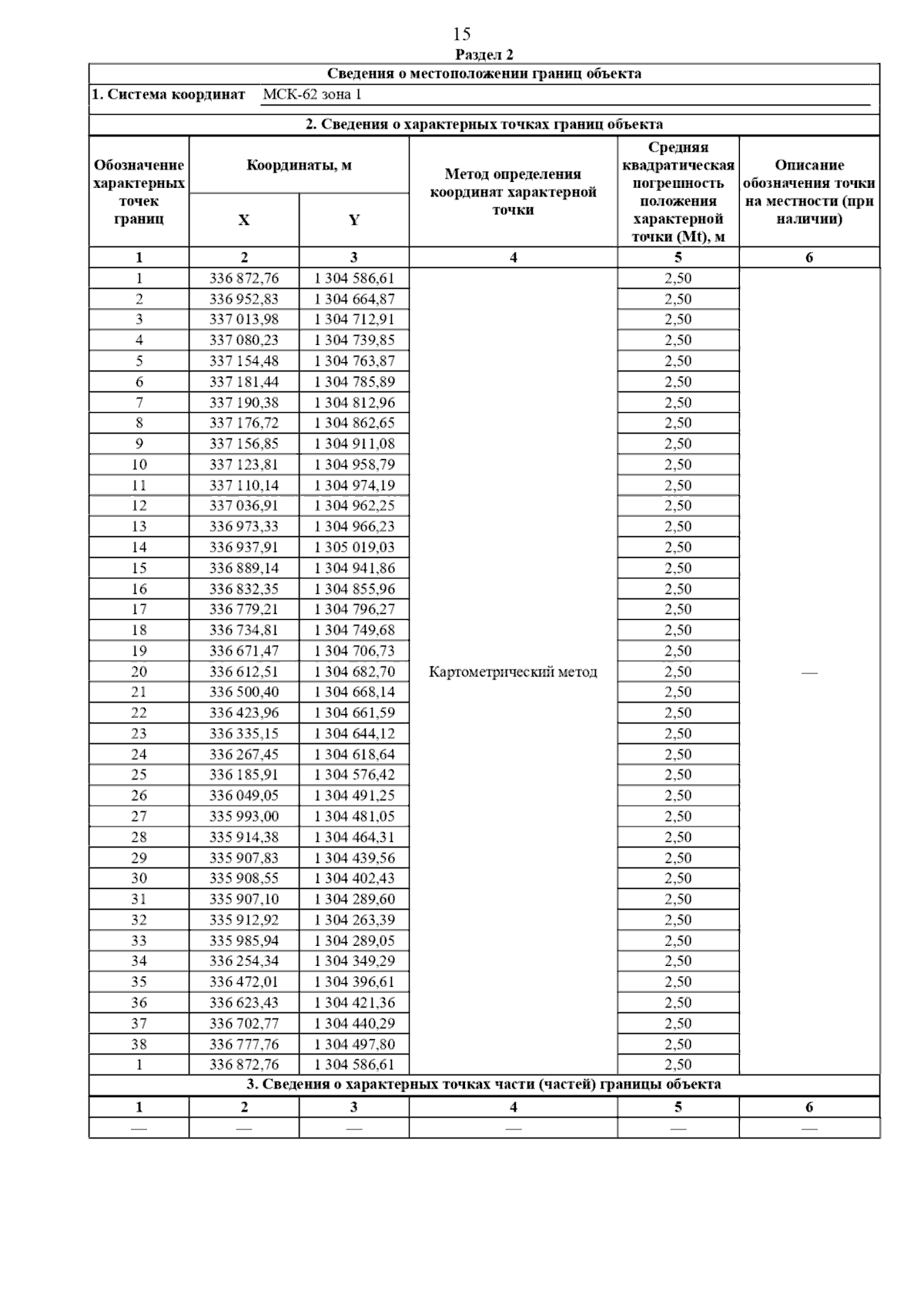 15

Раздел 2

Сведения о местоположении границ объекта

1. Система координат МСК-62 зона 1

2. Сведения о характерных точках границ объекта

| Обозначение характерных точек границ | Координаты, м X | Координаты, м Y | Метод определения координат характерной точки | Средняя квадратическая погрешность положения характерной точки (Mt), м | Описание обозначения точки на местности (при наличии) |
|---|---|---|---|---|---|
| 1 | 2 | 3 | 4 | 5 | 6 |
| 1 | 336 872,76 | 1 304 586,61 | Картометрический метод | 2,50 | — |
| 2 | 336 952,83 | 1 304 664,87 | | 2,50 | |
| 3 | 337 013,98 | 1 304 712,91 | | 2,50 | |
| 4 | 337 080,23 | 1 304 739,85 | | 2,50 | |
| 5 | 337 154,48 | 1 304 763,87 | | 2,50 | |
| 6 | 337 181,44 | 1 304 785,89 | | 2,50 | |
| 7 | 337 190,38 | 1 304 812,96 | | 2,50 | |
| 8 | 337 176,72 | 1 304 862,65 | | 2,50 | |
| 9 | 337 156,85 | 1 304 911,08 | | 2,50 | |
| 10 | 337 123,81 | 1 304 958,79 | | 2,50 | |
| 11 | 337 110,14 | 1 304 974,19 | | 2,50 | |
| 12 | 337 036,91 | 1 304 962,25 | | 2,50 | |
| 13 | 336 973,33 | 1 304 966,23 | | 2,50 | |
| 14 | 336 937,91 | 1 305 019,03 | | 2,50 | |
| 15 | 336 889,14 | 1 304 941,86 | | 2,50 | |
| 16 | 336 832,35 | 1 304 855,96 | | 2,50 | |
| 17 | 336 779,21 | 1 304 796,27 | | 2,50 | |
| 18 | 336 734,81 | 1 304 749,68 | | 2,50 | |
| 19 | 336 671,47 | 1 304 706,73 | | 2,50 | |
| 20 | 336 612,51 | 1 304 682,70 | | 2,50 | |
| 21 | 336 500,40 | 1 304 668,14 | | 2,50 | |
| 22 | 336 423,96 | 1 304 661,59 | | 2,50 | |
| 23 | 336 335,15 | 1 304 644,12 | | 2,50 | |
| 24 | 336 267,45 | 1 304 618,64 | | 2,50 | |
| 25 | 336 185,91 | 1 304 576,42 | | 2,50 | |
| 26 | 336 049,05 | 1 304 491,25 | | 2,50 | |
| 27 | 335 993,00 | 1 304 481,05 | | 2,50 | |
| 28 | 335 914,38 | 1 304 464,31 | | 2,50 | |
| 29 | 335 907,83 | 1 304 439,56 | | 2,50 | |
| 30 | 335 908,55 | 1 304 402,43 | | 2,50 | |
| 31 | 335 907,10 | 1 304 289,60 | | 2,50 | |
| 32 | 335 912,92 | 1 304 263,39 | | 2,50 | |
| 33 | 335 985,94 | 1 304 289,05 | | 2,50 | |
| 34 | 336 254,34 | 1 304 349,29 | | 2,50 | |
| 35 | 336 472,01 | 1 304 396,61 | | 2,50 | |
| 36 | 336 623,43 | 1 304 421,36 | | 2,50 | |
| 37 | 336 702,77 | 1 304 440,29 | | 2,50 | |
| 38 | 336 777,76 | 1 304 497,80 | | 2,50 | |
| 1 | 336 872,76 | 1 304 586,61 | | 2,50 | |

3. Сведения о характерных точках части (частей) границы объекта

| 1 | 2 | 3 | 4 | 5 | 6 |
|---|---|---|---|---|---|
| — | — | — | — | — | — |